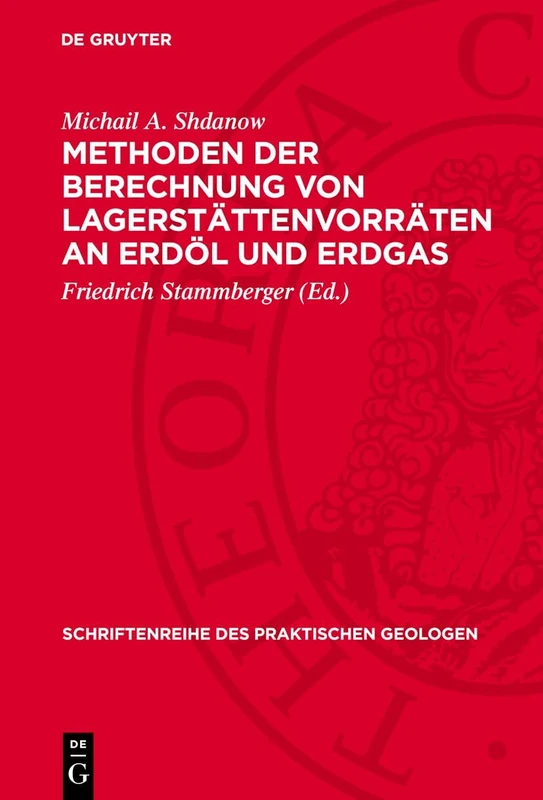 DE GRUYTER

Michail A. Shdanow

METHODEN DER BERECHNUNG VON LAGERSTÄTTENVORRÄTEN AN ERDÖL UND ERDGAS

Friedrich Stammberger (Ed.)

SCHRIFTENREIHE DES PRAKTISCHEN GEOLOGEN

DE G